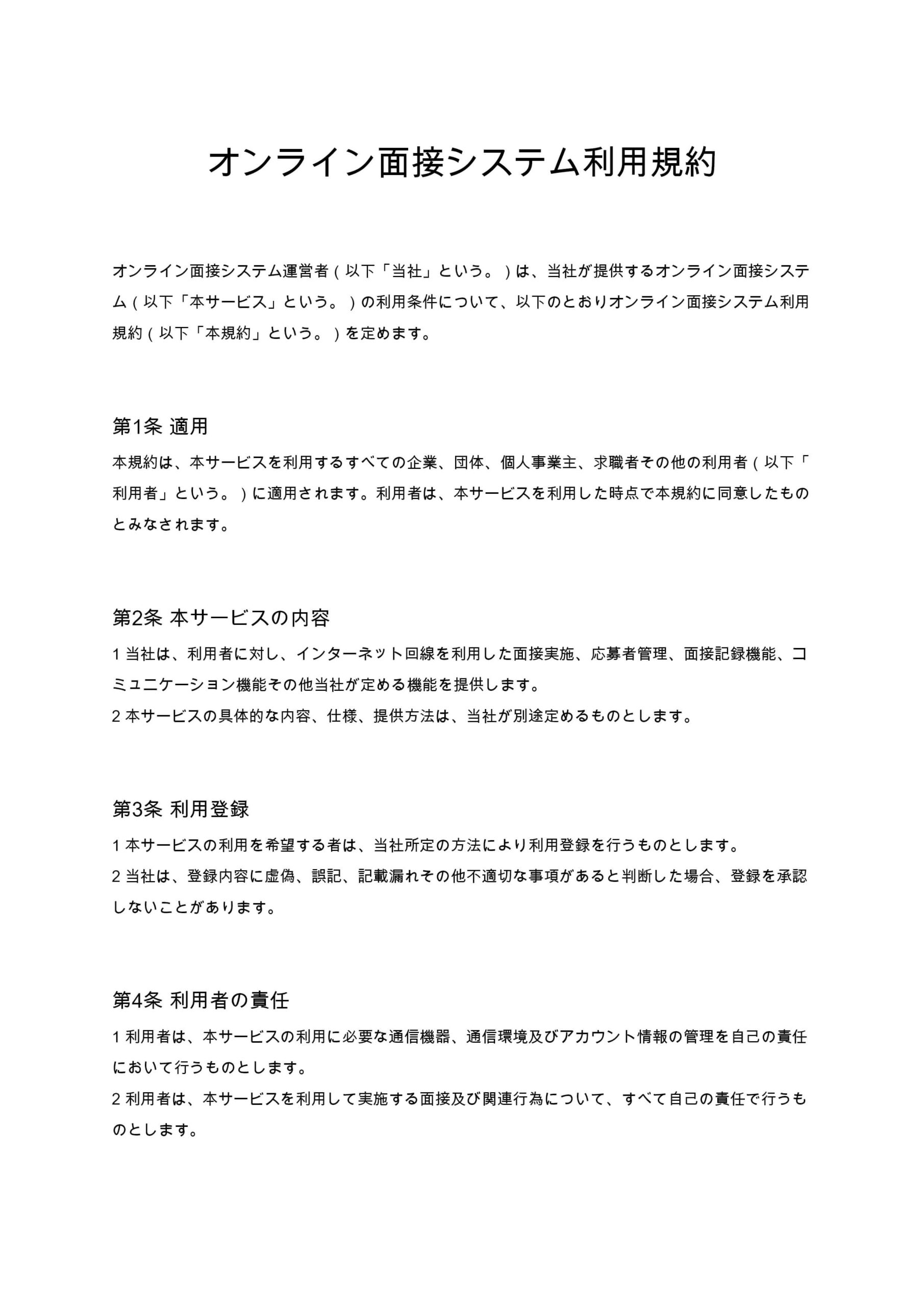 オンライン面接システム利用規約

オンライン面接システム運営者（以下「当社」という。）は、当社が提供するオンライン面接システム（以下「本サービス」という。）の利用条件について、以下のとおりオンライン面接システム利用規約（以下「本規約」という。）を定めます。

第1条 適用

本規約は、本サービスを利用するすべての企業、団体、個人事業主、求職者その他の利用者（以下「利用者」という。）に適用されます。利用者は、本サービスを利用した時点で本規約に同意したものとみなされます。

第2条 本サービスの内容

1 当社は、利用者に対し、インターネット回線を利用した面接実施、応募者管理、面接記録機能、コミュニケーション機能その他当社が定める機能を提供します。

2 本サービスの具体的な内容、仕様、提供方法は、当社が別途定めるものとします。

第3条 利用登録

1 本サービスの利用を希望する者は、当社所定の方法により利用登録を行うものとします。

2 当社は、登録内容に虚偽、誤記、記載漏れその他不適切な事項があると判断した場合、登録を承認しないことがあります。

第4条 利用者の責任

1 利用者は、本サービスの利用に必要な通信機器、通信環境及びアカウント情報の管理を自己の責任において行うものとします。

2 利用者は、本サービスを利用して実施する面接及び関連行為について、すべて自己の責任で行うものとします。